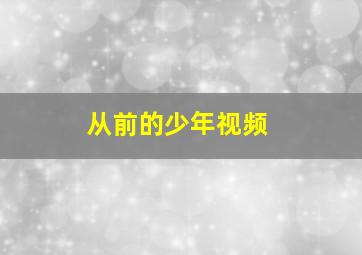 从前的少年视频